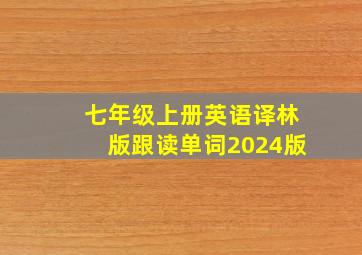 七年级上册英语译林版跟读单词2024版